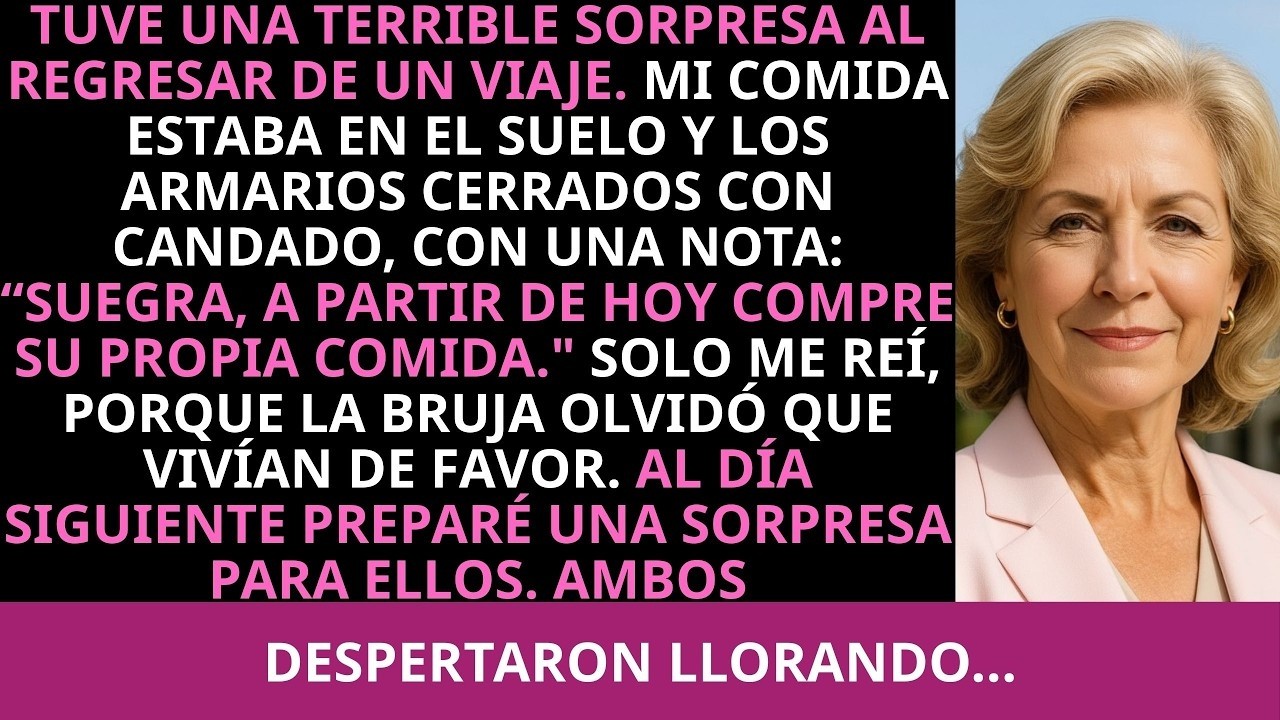 TUVE UNA TERRIBLE SORPRESA AL REGRESAR DE UN VIAJE. MI COMIDA ESTABA EN EL SUELO Y LOS ARMARIOS CERRADOS CON CANDADO, CON UNA NOTA: “SUEGRA, A PARTIR DE HOY COMPRE SU PROPIA COMIDA." SOLO ME REÍ, PORQUE LA BRUJA OLVIDÓ QUE VIVÍAN DE FAVOR. AL DÍA SIGUIENTE PREPARÉ UNA SORPRESA PARA ELLOS. AMBOS

DESPERTARON LLORANDO...